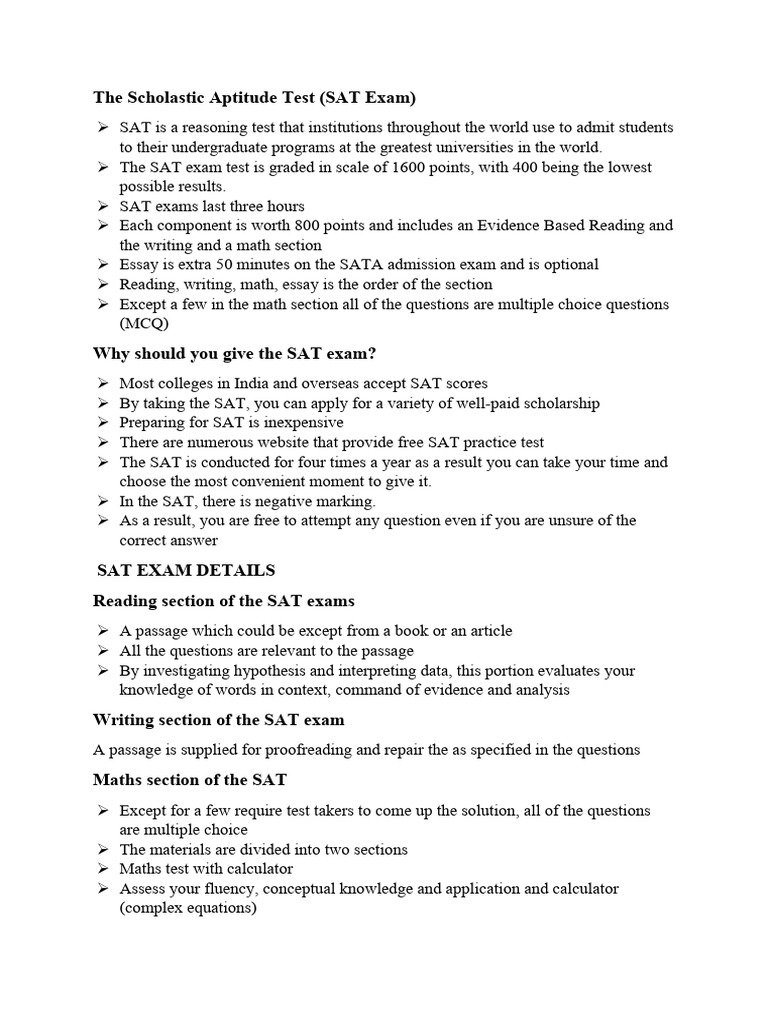 The Scholastic Aptitude Test (SAT Exam)

➢ SAT is a reasoning test that institutions throughout the world use to admit students to their undergraduate programs at the greatest universities in the world.
➢ The SAT exam test is graded in scale of 1600 points, with 400 being the lowest possible results.
➢ SAT exams last three hours
➢ Each component is worth 800 points and includes an Evidence Based Reading and the writing and a math section
➢ Essay is extra 50 minutes on the SATA admission exam and is optional
➢ Reading, writing, math, essay is the order of the section
➢ Except a few in the math section all of the questions are multiple choice questions (MCQ)

Why should you give the SAT exam?

➢ Most colleges in India and overseas accept SAT scores
➢ By taking the SAT, you can apply for a variety of well-paid scholarship
➢ Preparing for SAT is inexpensive
➢ There are numerous website that provide free SAT practice test
➢ The SAT is conducted for four times a year as a result you can take your time and choose the most convenient moment to give it.
➢ In the SAT, there is negative marking.
➢ As a result, you are free to attempt any question even if you are unsure of the correct answer

SAT EXAM DETAILS

Reading section of the SAT exams

➢ A passage which could be except from a book or an article
➢ All the questions are relevant to the passage
➢ By investigating hypothesis and interpreting data, this portion evaluates your knowledge of words in context, command of evidence and analysis

Writing section of the SAT exam

A passage is supplied for proofreading and repair the as specified in the questions

Maths section of the SAT

➢ Except for a few require test takers to come up the solution, all of the questions are multiple choice
➢ The materials are divided into two sections
➢ Maths test with calculator
➢ Assess your fluency, conceptual knowledge and application and calculator (complex equations)